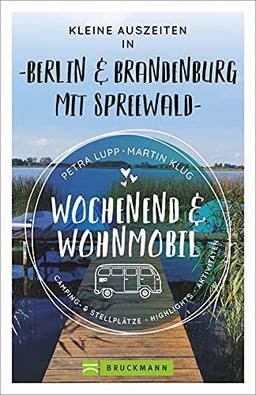 KLEINE AUSZEITEN IN
-BERLIN & BRANDENBURG MIT SPREEWALD-

PETRA LUPP · MARTIN KLUG

WOCHENEND & WOHNMOBIL

CAMPING- & STELLPLÄTZE · HIGHLIGHTS · AKTIVITÄTEN

BRUCKMANN